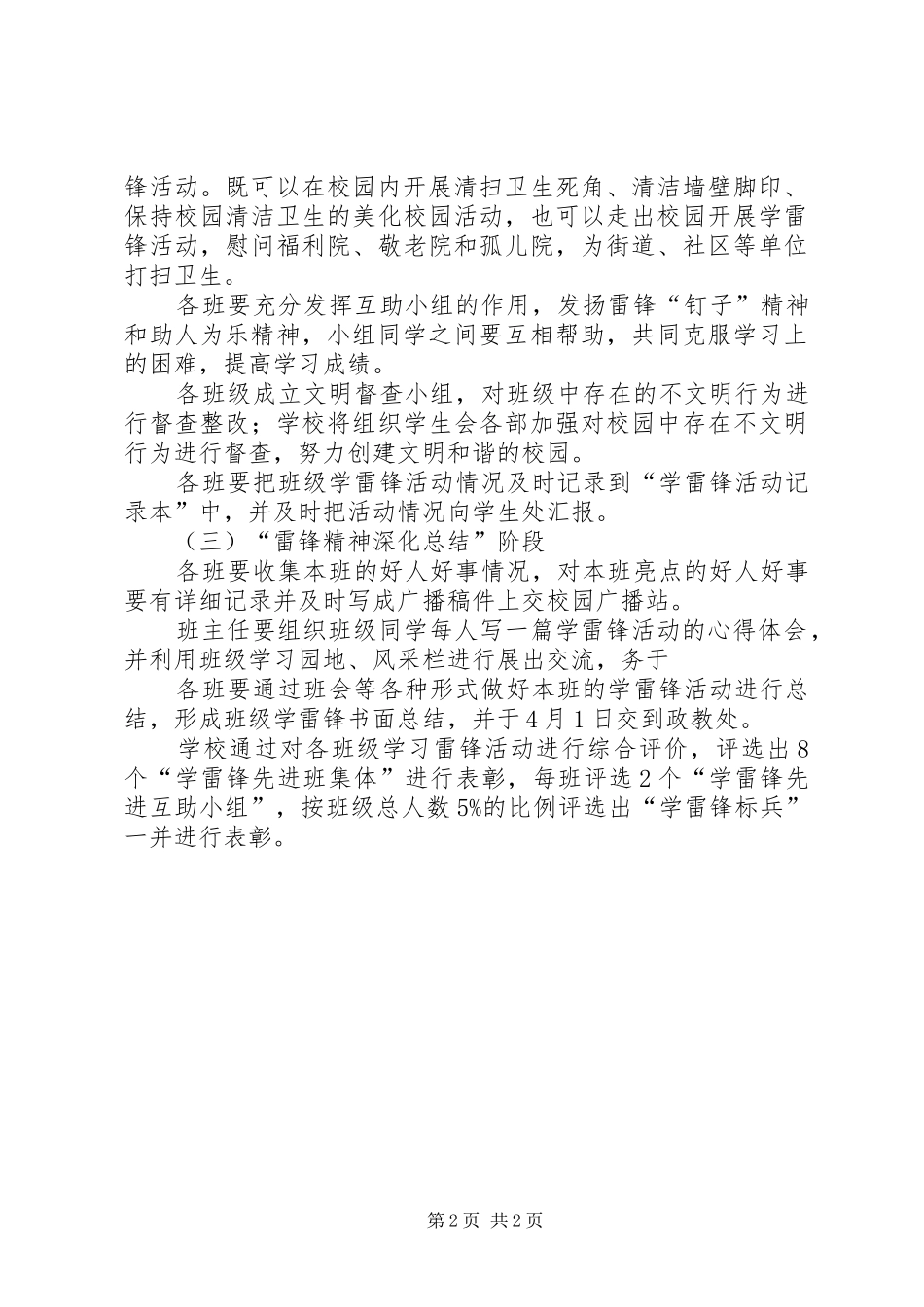 锋活动。既可以在校园内开展清扫卫生死角、清洁墙壁脚印、保持校园清洁卫生的美化校园活动，也可以走出校园开展学雷锋活动，慰问福利院、敬老院和孤儿院，为街道、社区等单位打扫卫生。

各班要充分发挥互助小组的作用，发扬雷锋“钉子”精神和助人为乐精神，小组同学之间要互相帮助，共同克服学习上的困难，提高学习成绩。

各班级成立文明督查小组，对班级中存在的不文明行为进行督查整改；学校将组织学生会各部加强对校园中存在不文明行为进行督查，努力创建文明和谐的校园。

各班要把班级学雷锋活动情况及时记录到“学雷锋活动记录本”中，并及时把活动情况向学生处汇报。

（三）“雷锋精神深化总结”阶段

各班要收集本班的好人好事情况，对本班亮点的好人好事要有详细记录并及时写成广播稿件上交校园广播站。

班主任要组织班级同学每人写一篇学雷锋活动的心得体会，并利用班级学习园地、风采栏进行展出交流，务于

各班要通过班会等各种形式做好本班的学雷锋活动进行总结，形成班级学雷锋书面总结，并于4月1日交到政教处。

学校通过对各班级学习雷锋活动进行综合评价，评选出8个“学雷锋先进班集体”进行表彰，每班评选2个“学雷锋先进互助小组”，按班级总人数5%的比例评选出“学雷锋标兵”一并进行表彰。

第2页 共2页